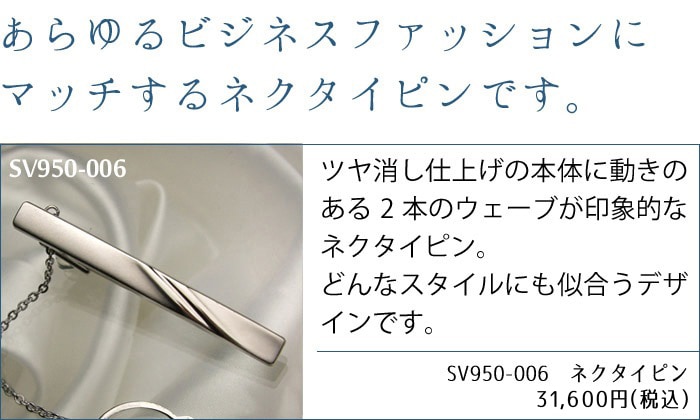 あらゆるビジネスファッションにマッチするネクタイピンです。

SV950-006

ツヤ消し仕上げの本体に動きのある２本のウェーブが印象的なネクタイピン。
どんなスタイルにも似合うデザインです。

SV950-006　ネクタイピン
31,600円(税込)